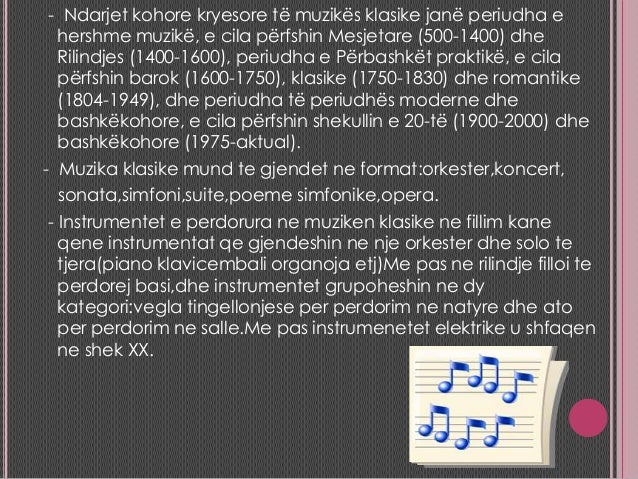 - Ndarjet kohore kryesore të muzikës klasike janë periudha e hershme muzikë, e cila përfshin Mesjetare (500-1400) dhe Rilindjes (1400-1600), periudha e Përbashkët praktikë, e cila përfshin barok (1600-1750), klasike (1750-1830) dhe romantike (1804-1949), dhe periudha të periudhës moderne dhe bashkëkohore, e cila përfshin shekullin e 20-të (1900-2000) dhe bashkëkohore (1975-aktual).

- Muzika klasike mund te gjendet ne format:orkester,koncert, sonata,simfoni,suite,poeme simfonike,opera.

- Instrumentet e perdorura ne muziken klasike ne fillim kane qene instrumentat qe gjendeshin ne nje orkester dhe solo te tjera(piano klavicembali organoja etj)Me pas ne rilindje filloi te perdorej basi,dhe instrumentet grupoheshin ne dy kategori:vegla tingellonjese per perdorim ne natyre dhe ato per perdorim ne salle.Me pas instrumenetet elektrike u shfaqen ne shek XX.